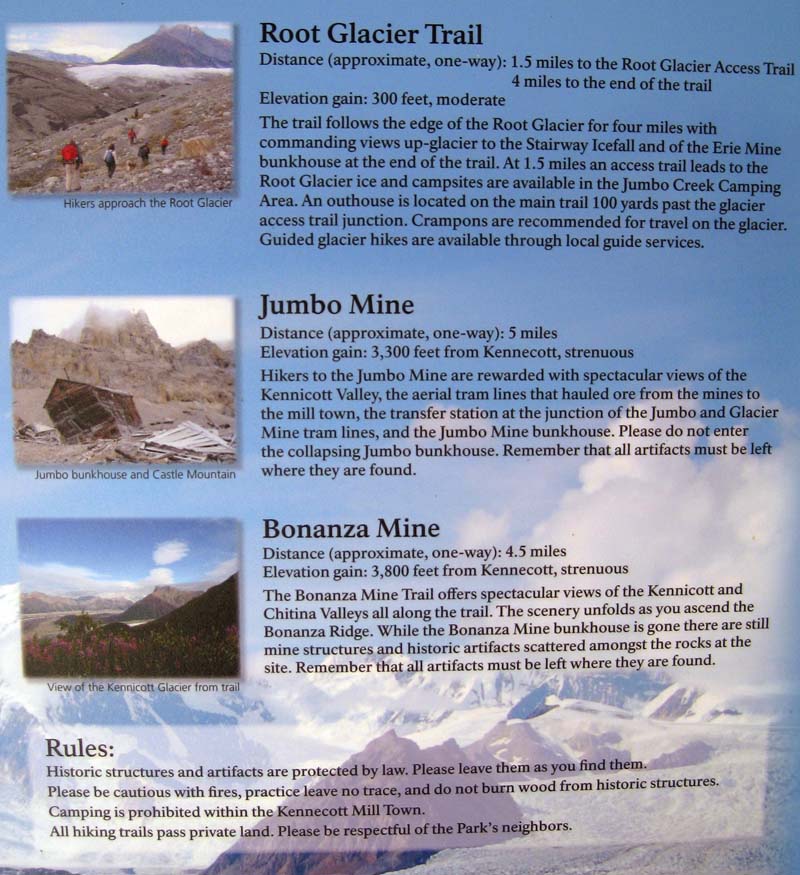 Hikers approach the Root Glacier

Root Glacier Trail

Distance (approximate, one-way): 1.5 miles to the Root Glacier Access Trail
4 miles to the end of the trail

Elevation gain: 300 feet, moderate

The trail follows the edge of the Root Glacier for four miles with commanding views up-glacier to the Stairway Icefall and of the Erie Mine bunkhouse at the end of the trail. At 1.5 miles an access trail leads to the Root Glacier ice and campsites are available in the Jumbo Creek Camping Area. An outhouse is located on the main trail 100 yards past the glacier access trail junction. Crampons are recommended for travel on the glacier. Guided glacier hikes are available through local guide services.

Jumbo bunkhouse and Castle Mountain

Jumbo Mine

Distance (approximate, one-way): 5 miles
Elevation gain: 3,300 feet from Kennecott, strenuous

Hikers to the Jumbo Mine are rewarded with spectacular views of the Kennicott Valley, the aerial tram lines that hauled ore from the mines to the mill town, the transfer station at the junction of the Jumbo and Glacier Mine tram lines, and the Jumbo Mine bunkhouse. Please do not enter the collapsing Jumbo bunkhouse. Remember that all artifacts must be left where they are found.

View of the Kennicott Glacier from trail

Bonanza Mine

Distance (approximate, one-way): 4.5 miles
Elevation gain: 3,800 feet from Kennecott, strenuous

The Bonanza Mine Trail offers spectacular views of the Kennicott and Chitina Valleys all along the trail. The scenery unfolds as you ascend the Bonanza Ridge. While the Bonanza Mine bunkhouse is gone there are still mine structures and historic artifacts scattered amongst the rocks at the site. Remember that all artifacts must be left where they are found.

Rules:
Historic structures and artifacts are protected by law. Please leave them as you find them.
Please be cautious with fires, practice leave no trace, and do not burn wood from historic structures.
Camping is prohibited within the Kennecott Mill Town.
All hiking trails pass private land. Please be respectful of the Park's neighbors.